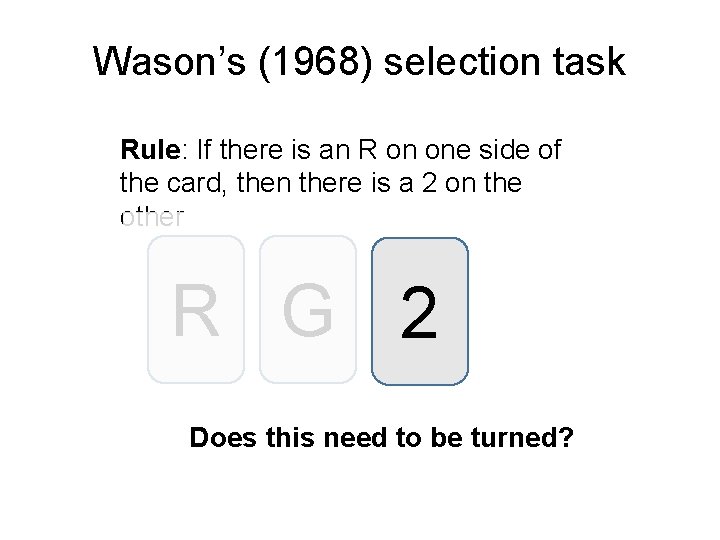 Wason's (1968) selection task

Rule: If there is an R on one side of the card, then there is a 2 on the other

R

G

2

Does this need to be turned?